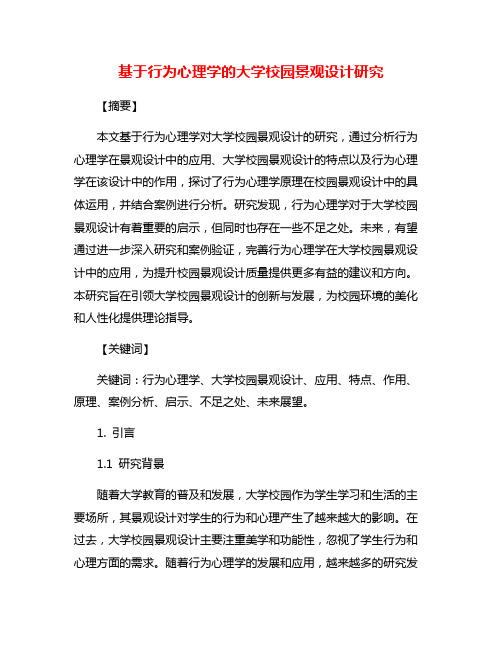 基于行为心理学的大学校园景观设计研究

【摘要】

本文基于行为心理学对大学校园景观设计的研究，通过分析行为心理学在景观设计中的应用、大学校园景观设计的特点以及行为心理学在该设计中的作用，探讨了行为心理学原理在校园景观设计中的具体运用，并结合案例进行分析。研究发现，行为心理学对于大学校园景观设计有着重要的启示，但同时也存在一些不足之处。未来，有望通过进一步深入研究和案例验证，完善行为心理学在大学校园景观设计中的应用，为提升校园景观设计质量提供更多有益的建议和方向。本研究旨在引领大学校园景观设计的创新与发展，为校园环境的美化和人性化提供理论指导。

【关键词】

关键词：行为心理学、大学校园景观设计、应用、特点、作用、原理、案例分析、启示、不足之处、未来展望。

1. 引言

1.1 研究背景

随着大学教育的普及和发展，大学校园作为学生学习和生活的主要场所，其景观设计对学生的行为和心理产生了越来越大的影响。在过去，大学校园景观设计主要注重美学和功能性，忽视了学生行为和心理方面的需求。随着行为心理学的发展和应用，越来越多的研究发